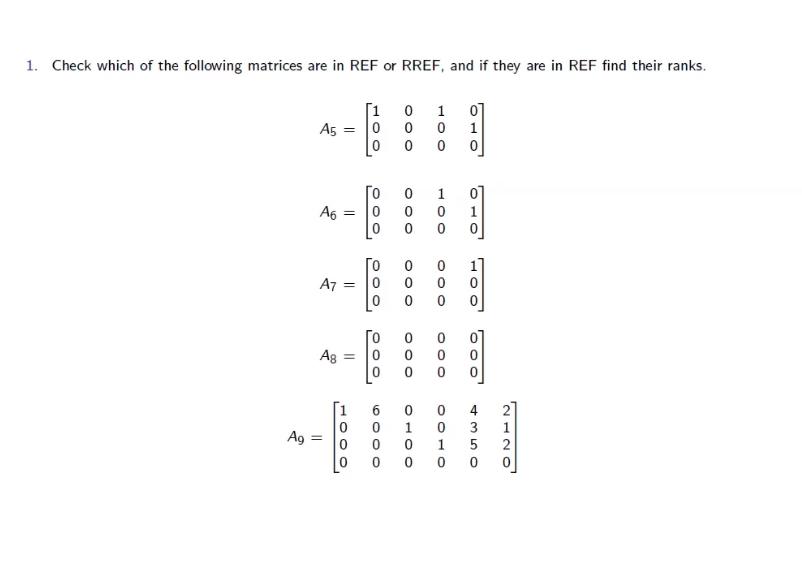 1. Check which of the following matrices are in REF or RREF, and if they are in REF find their ranks.

$A_5 = \begin{bmatrix} 1 & 0 & 1 & 0 \\ 0 & 0 & 0 & 1 \\ 0 & 0 & 0 & 0 \end{bmatrix}$

$A_6 = \begin{bmatrix} 0 & 0 & 1 & 0 \\ 0 & 0 & 0 & 1 \\ 0 & 0 & 0 & 0 \end{bmatrix}$

$A_7 = \begin{bmatrix} 0 & 0 & 0 & 1 \\ 0 & 0 & 0 & 0 \\ 0 & 0 & 0 & 0 \end{bmatrix}$

$A_8 = \begin{bmatrix} 0 & 0 & 0 & 0 \\ 0 & 0 & 0 & 0 \\ 0 & 0 & 0 & 0 \end{bmatrix}$

$A_9 = \begin{bmatrix} 1 & 6 & 0 & 0 & 4 & 2 \\ 0 & 0 & 1 & 0 & 3 & 1 \\ 0 & 0 & 0 & 1 & 5 & 2 \\ 0 & 0 & 0 & 0 & 0 & 0 \end{bmatrix}$